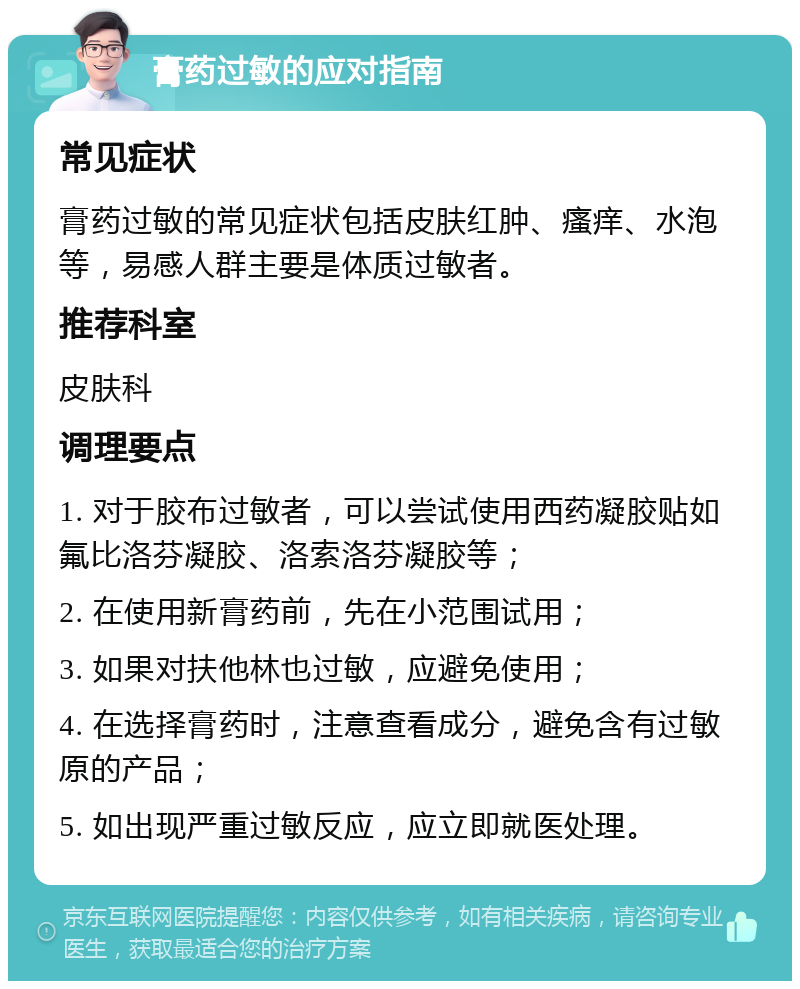 膏药过敏的应对指南

常见症状

膏药过敏的常见症状包括皮肤红肿、瘙痒、水泡等，易感人群主要是体质过敏者。

推荐科室

皮肤科

调理要点

1. 对于胶布过敏者，可以尝试使用西药凝胶贴如氟比洛芬凝胶、洛索洛芬凝胶等；

2. 在使用新膏药前，先在小范围试用；

3. 如果对扶他林也过敏，应避免使用；

4. 在选择膏药时，注意查看成分，避免含有过敏原的产品；

5. 如出现严重过敏反应，应立即就医处理。

京东互联网医院提醒您：内容仅供参考，如有相关疾病，请咨询专业医生，获取最适合您的治疗方案